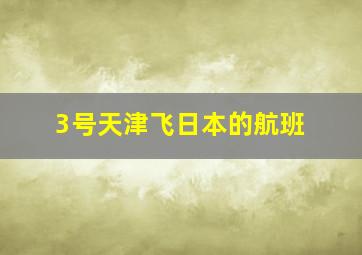 3号天津飞日本的航班